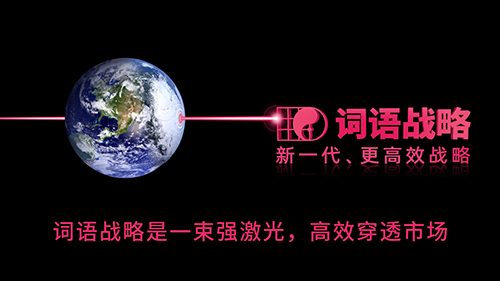 词语战略
新一代、更高效战略

词语战略是一束强激光，高效穿透市场